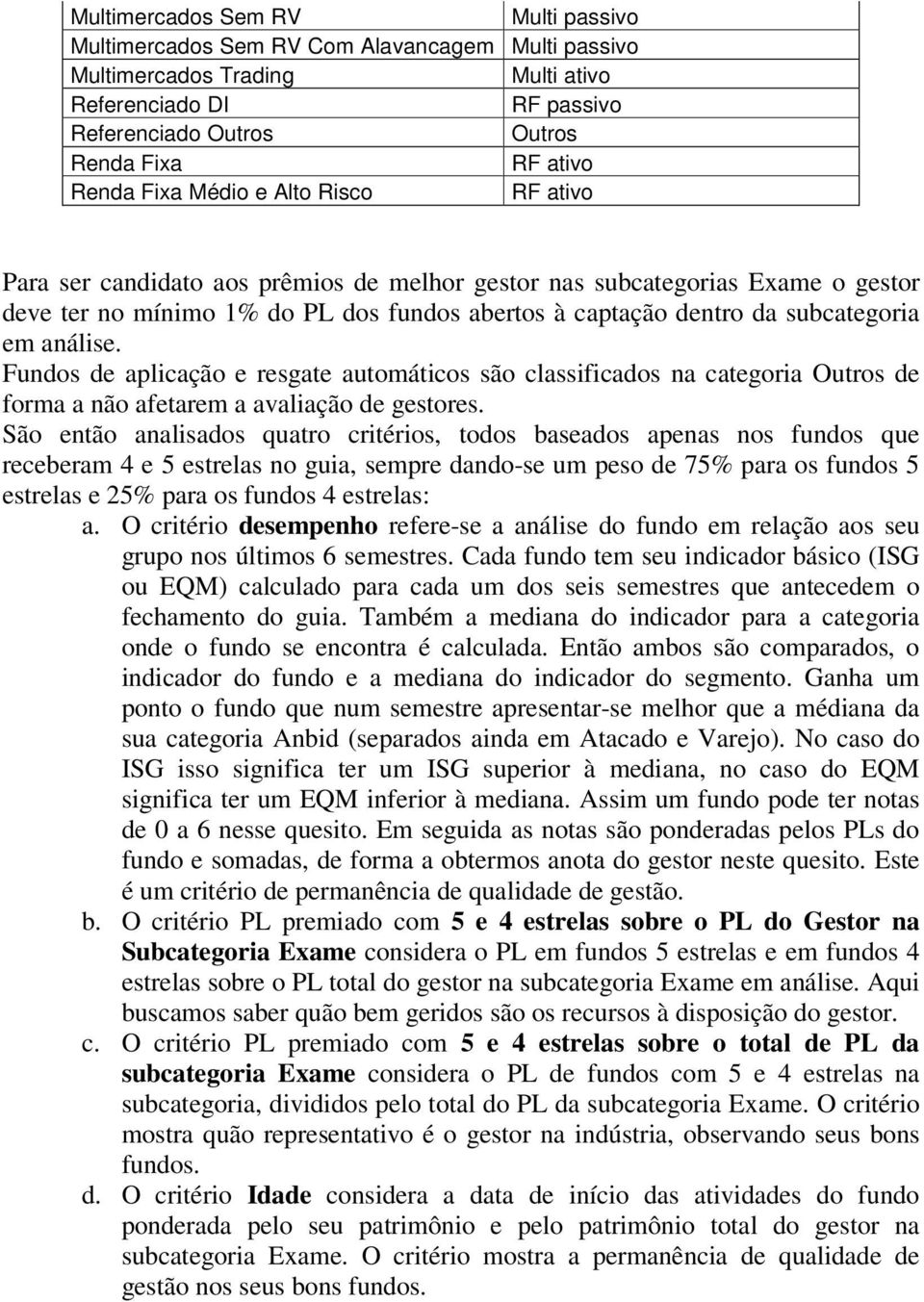 | Multimercados Sem RV | Multi passivo |
|---|---|
| Multimercados Sem RV Com Alavancagem | Multi passivo |
| Multimercados Trading | Multi ativo |
| Referenciado DI | RF passivo |
| Referenciado Outros | Outros |
| Renda Fixa | RF ativo |
| Renda Fixa Médio e Alto Risco | RF ativo |

Para ser candidato aos prêmios de melhor gestor nas subcategorias Exame o gestor deve ter no mínimo 1% do PL dos fundos abertos à captação dentro da subcategoria em análise.
Fundos de aplicação e resgate automáticos são classificados na categoria Outros de forma a não afetarem a avaliação de gestores.
São então analisados quatro critérios, todos baseados apenas nos fundos que receberam 4 e 5 estrelas no guia, sempre dando-se um peso de 75% para os fundos 5 estrelas e 25% para os fundos 4 estrelas:
a. O critério desempenho refere-se a análise do fundo em relação aos seu grupo nos últimos 6 semestres. Cada fundo tem seu indicador básico (ISG ou EQM) calculado para cada um dos seis semestres que antecedem o fechamento do guia. Também a mediana do indicador para a categoria onde o fundo se encontra é calculada. Então ambos são comparados, o indicador do fundo e a mediana do indicador do segmento. Ganha um ponto o fundo que num semestre apresentar-se melhor que a médiana da sua categoria Anbid (separados ainda em Atacado e Varejo). No caso do ISG isso significa ter um ISG superior à mediana, no caso do EQM significa ter um EQM inferior à mediana. Assim um fundo pode ter notas de 0 a 6 nesse quesito. Em seguida as notas são ponderadas pelos PLs do fundo e somadas, de forma a obtermos anota do gestor neste quesito. Este é um critério de permanência de qualidade de gestão.
b. O critério PL premiado com 5 e 4 estrelas sobre o PL do Gestor na Subcategoria Exame considera o PL em fundos 5 estrelas e em fundos 4 estrelas sobre o PL total do gestor na subcategoria Exame em análise. Aqui buscamos saber quão bem geridos são os recursos à disposição do gestor.
c. O critério PL premiado com 5 e 4 estrelas sobre o total de PL da subcategoria Exame considera o PL de fundos com 5 e 4 estrelas na subcategoria, divididos pelo total do PL da subcategoria Exame. O critério mostra quão representativo é o gestor na indústria, observando seus bons fundos.
d. O critério Idade considera a data de início das atividades do fundo ponderada pelo seu patrimônio e pelo patrimônio total do gestor na subcategoria Exame. O critério mostra a permanência de qualidade de gestão nos seus bons fundos.